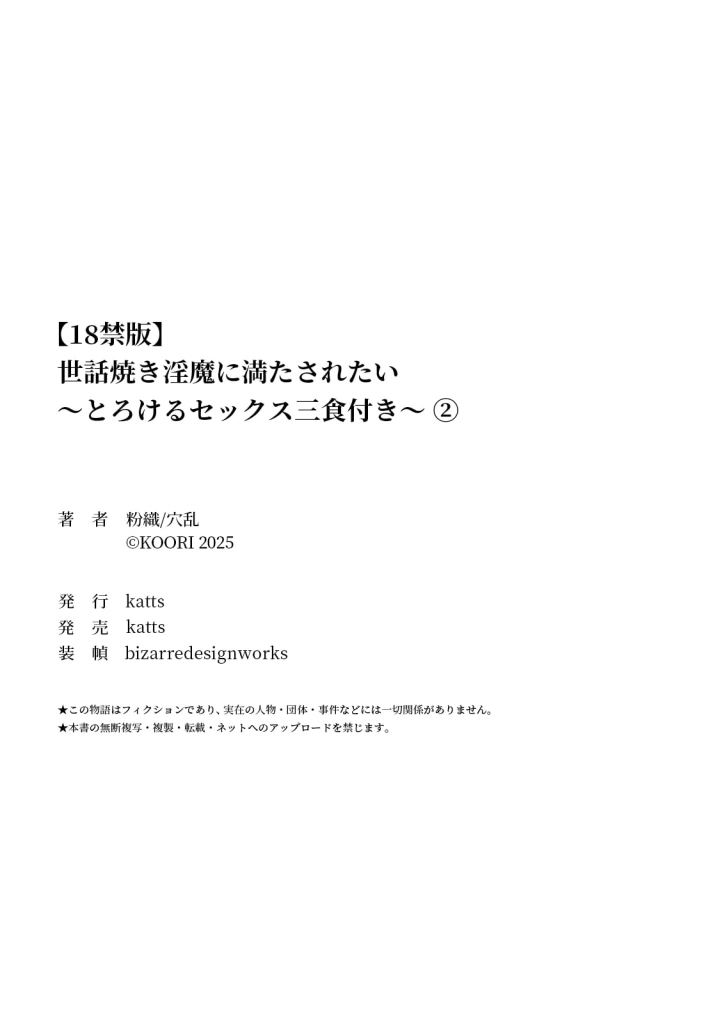 【18禁版】
世話焼き淫魔に満たされたい
～とろけるセックス三食付き～ ②

著　者　粉織/穴乱
©KOORI 2025

発　行　katts
発　売　katts
装　幀　bizarredesignworks

★この物語はフィクションであり、実在の人物・団体・事件などには一切関係がありません。
★本書の無断複写・複製・転載・ネットへのアップロードを禁じます。